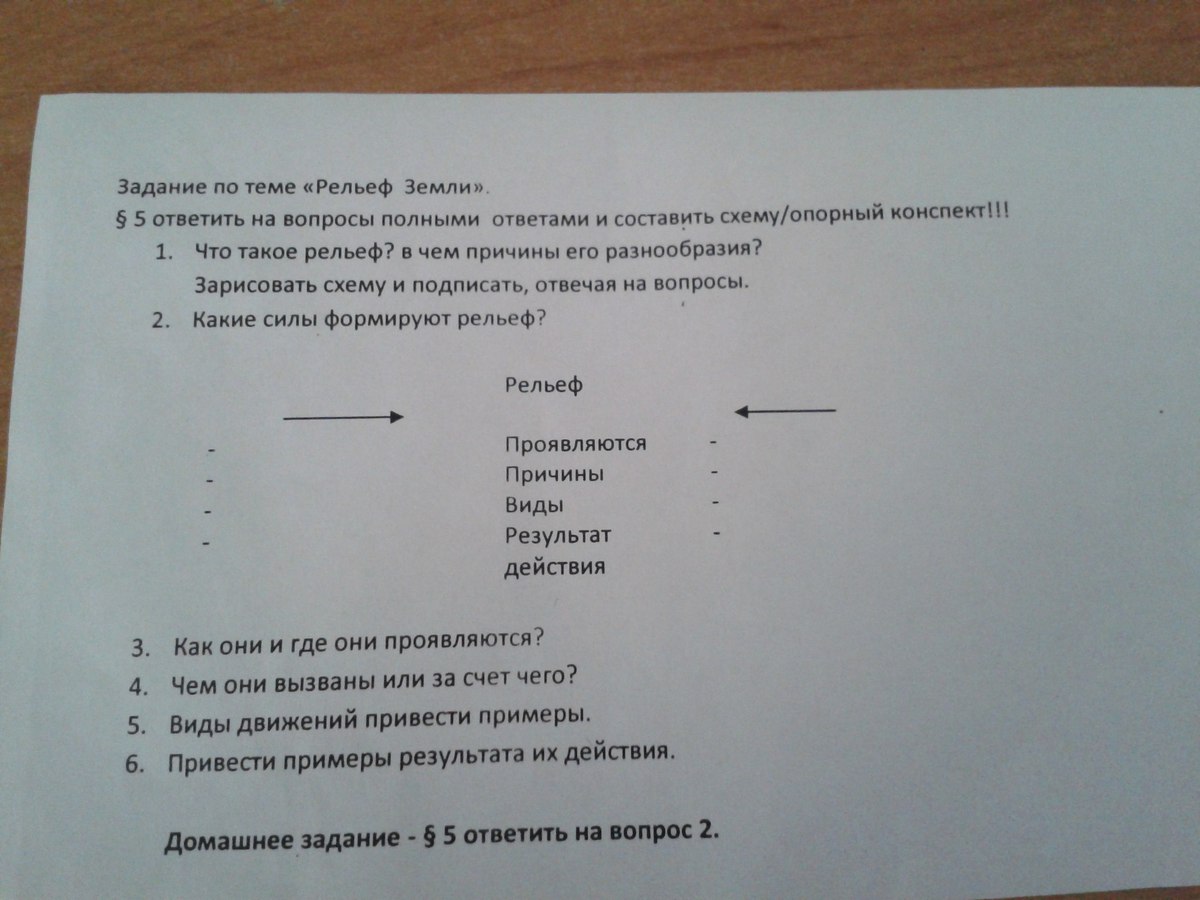 Задание по теме «Рельеф Земли».
§ 5 ответить на вопросы полными ответами и составить схему/опорный конспект!!!
1. Что такое рельеф? в чем причины его разнообразия?
Зарисовать схему и подписать, отвечая на вопросы.
2. Какие силы формируют рельеф?

Рельеф

-
-
-
-

Проявляются
Причины
Виды
Результат действия

-
-
-
-

3. Как они и где они проявляются?
4. Чем они вызваны или за счет чего?
5. Виды движений привести примеры.
6. Привести примеры результата их действия.

Домашнее задание - § 5 ответить на вопрос 2.